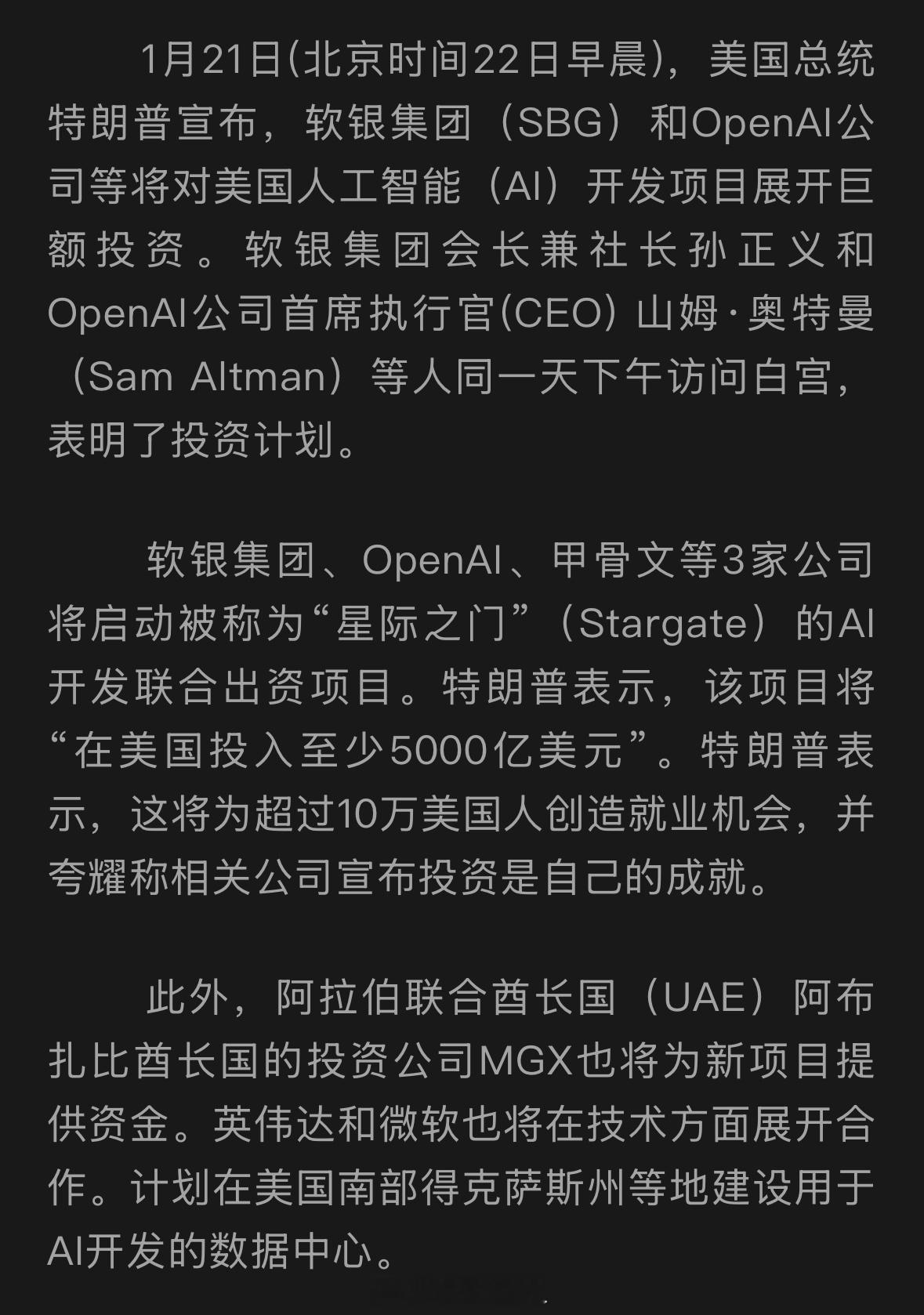 1月21日(北京时间22日早晨)，美国总统特朗普宣布，软银集团（SBG）和OpenAI公司等将对美国人工智能（AI）开发项目展开巨额投资。软银集团会长兼社长孙正义和OpenAI公司首席执行官(CEO) 山姆·奥特曼（Sam Altman）等人同一天下午访问白宫，表明了投资计划。

软银集团、OpenAI、甲骨文等3家公司将启动被称为“星际之门”（Stargate）的AI开发联合出资项目。特朗普表示，该项目将“在美国投入至少5000亿美元”。特朗普表示，这将为超过10万美国人创造就业机会，并夸耀称相关公司宣布投资是自己的成就。

此外，阿拉伯联合酋长国（UAE）阿布扎比酋长国的投资公司MGX也将为新项目提供资金。英伟达和微软也将在技术方面展开合作。计划在美国南部得克萨斯州等地建设用于AI开发的数据中心。